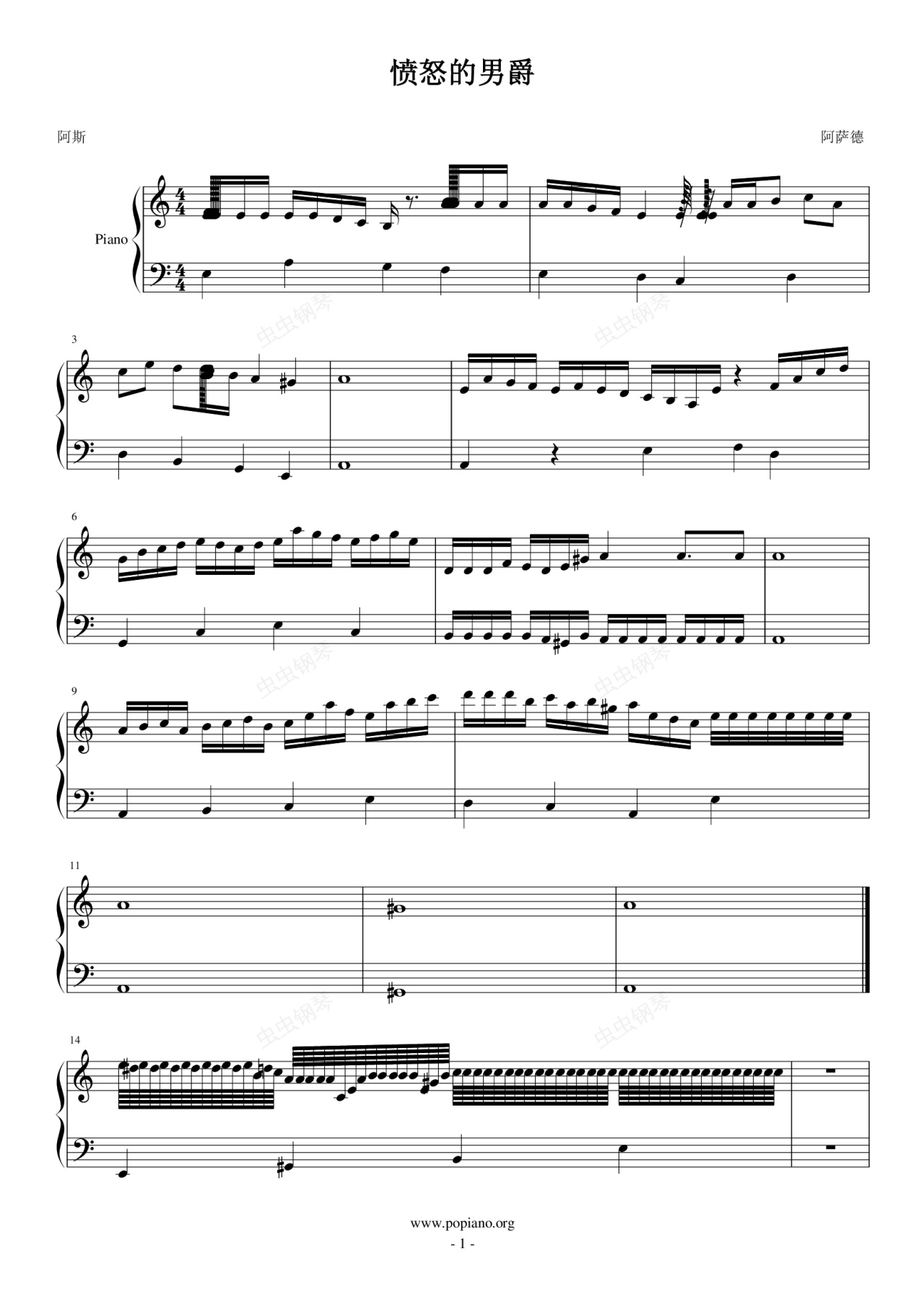 愤怒的男爵

阿斯

阿萨德

Piano

3

6

9

11

14

www.popiano.org

- 1 -

虫虫钢琴